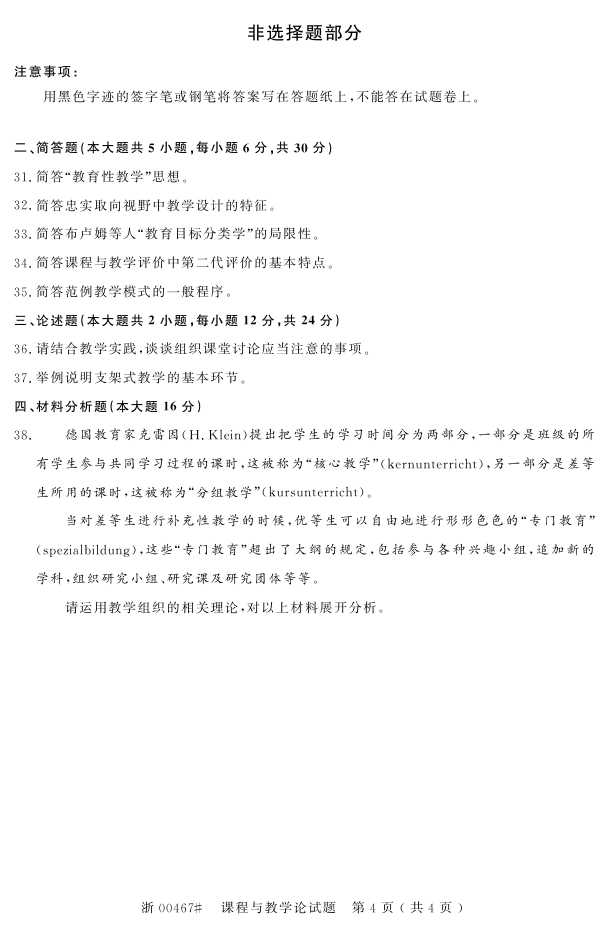 非选择题部分

注意事项：

用黑色字迹的签字笔或钢笔将答案写在答题纸上，不能答在试题卷上。

二、简答题（本大题共 5 小题，每小题 6 分，共 30 分）

31. 简答“教育性教学”思想。

32. 简答忠实取向视野中教学设计的特征。

33. 简答布卢姆等人“教育目标分类学”的局限性。

34. 简答课程与教学评价中第二代评价的基本特点。

35. 简答范例教学模式的一般程序。

三、论述题（本大题共 2 小题，每小题 12 分，共 24 分）

36. 请结合教学实践，谈谈组织课堂讨论应当注意的事项。

37. 举例说明支架式教学的基本环节。

四、材料分析题（本大题 16 分）

38. 德国教育家克雷因（H. Klein）提出把学生的学习时间分为两部分，一部分是班级的所有学生参与共同学习过程的课时，这被称为“核心教学”（kernunterricht），另一部分是差等生所用的课时，这被称为“分组教学”（kursunterricht）。

当对差等生进行补充性教学的时候，优等生可以自由地进行形形色色的“专门教育”（spezialbildung），这些“专门教育”超出了大纲的规定，包括参与各种兴趣小组，追加新的学科，组织研究小组、研究课及研究团体等等。

请运用教学组织的相关理论，对以上材料展开分析。

浙 00467# 课程与教学论试题 第 4 页（共 4 页）